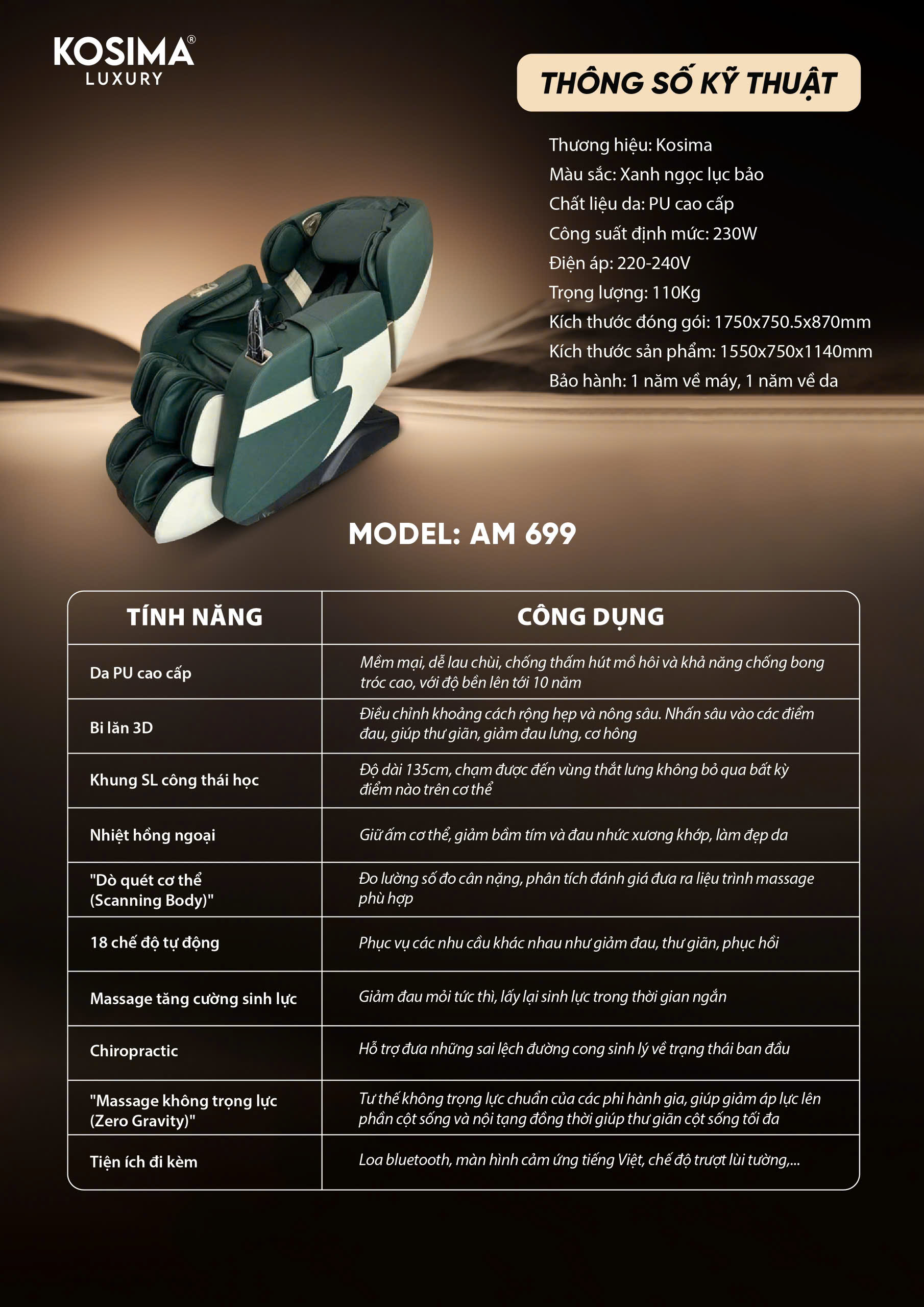 KOSIMA®
LUXURY

THÔNG SỐ KỸ THUẬT

Thương hiệu: Kosima
Màu sắc: Xanh ngọc lục bảo
Chất liệu da: PU cao cấp
Công suất định mức: 230W
Điện áp: 220-240V
Trọng lượng: 110Kg
Kích thước đóng gói: 1750x750.5x870mm
Kích thước sản phẩm: 1550x750x1140mm
Bảo hành: 1 năm về máy, 1 năm về da

MODEL: AM 699

| TÍNH NĂNG | CÔNG DỤNG |
|---|---|
| Da PU cao cấp | Mềm mại, dễ lau chùi, chống thấm hút mồ hôi và khả năng chống bong tróc cao, với độ bền lên tới 10 năm |
| Bi lăn 3D | Điều chỉnh khoảng cách rộng hẹp và nông sâu. Nhấn sâu vào các điểm đau, giúp thư giãn, giảm đau lưng, cơ hông |
| Khung SL công thái học | Độ dài 135cm, chạm được đến vùng thắt lưng không bỏ qua bất kỳ điểm nào trên cơ thể |
| Nhiệt hồng ngoại | Giữ ấm cơ thể, giảm bầm tím và đau nhức xương khớp, làm đẹp da |
| "Dò quét cơ thể (Scanning Body)" | Đo lường số đo cân nặng, phân tích đánh giá đưa ra liệu trình massage phù hợp |
| 18 chế độ tự động | Phục vụ các nhu cầu khác nhau như giảm đau, thư giãn, phục hồi |
| Massage tăng cường sinh lực | Giảm đau mỏi tức thì, lấy lại sinh lực trong thời gian ngắn |
| Chiropractic | Hỗ trợ đưa những sai lệch đường cong sinh lý về trạng thái ban đầu |
| "Massage không trọng lực (Zero Gravity)" | Tư thế không trọng lực chuẩn của các phi hành gia, giúp giảm áp lực lên phần cột sống và nội tạng đồng thời giúp thư giãn cột sống tối đa |
| Tiện ích đi kèm | Loa bluetooth, màn hình cảm ứng tiếng Việt, chế độ trượt lùi tường,... |